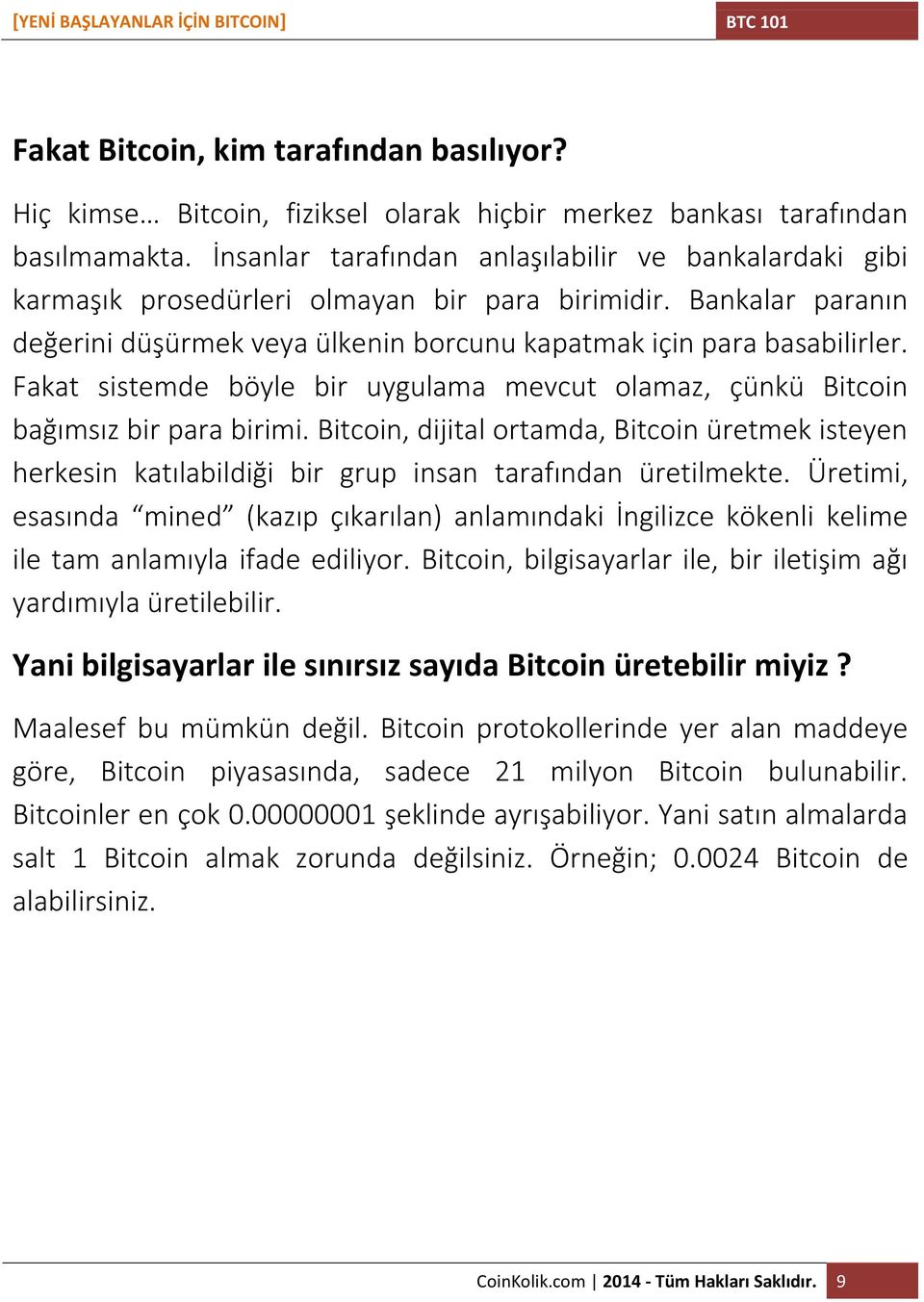 [YENİ BAŞLAYANLAR İÇİN BITCOIN]

BTC 101

Fakat Bitcoin, kim tarafından basılıyor?

Hiç kimse… Bitcoin, fiziksel olarak hiçbir merkez bankası tarafından basılmamakta. İnsanlar tarafından anlaşılabilir ve bankalardaki gibi karmaşık prosedürleri olmayan bir para birimidir. Bankalar paranın değerini düşürmek veya ülkenin borcunu kapatmak için para basabilirler. Fakat sistemde böyle bir uygulama mevcut olamaz, çünkü Bitcoin bağımsız bir para birimi. Bitcoin, dijital ortamda, Bitcoin üretmek isteyen herkesin katılabildiği bir grup insan tarafından üretilmekte. Üretimi, esasında “mined” (kazıp çıkarılan) anlamındaki İngilizce kökenli kelime ile tam anlamıyla ifade ediliyor. Bitcoin, bilgisayarlar ile, bir iletişim ağı yardımıyla üretilebilir.

Yani bilgisayarlar ile sınırsız sayıda Bitcoin üretebilir miyiz ?

Maalesef bu mümkün değil. Bitcoin protokollerinde yer alan maddeye göre, Bitcoin piyasasında, sadece 21 milyon Bitcoin bulunabilir. Bitcoinler en çok 0.00000001 şeklinde ayrışabiliyor. Yani satın almalarda salt 1 Bitcoin almak zorunda değilsiniz. Örneğin; 0.0024 Bitcoin de alabilirsiniz.

CoinKolik.com | 2014 - Tüm Hakları Saklıdır. 9